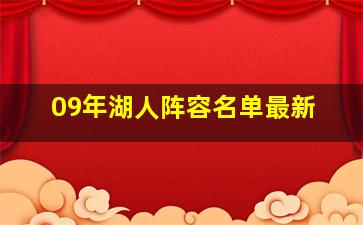 09年湖人阵容名单最新